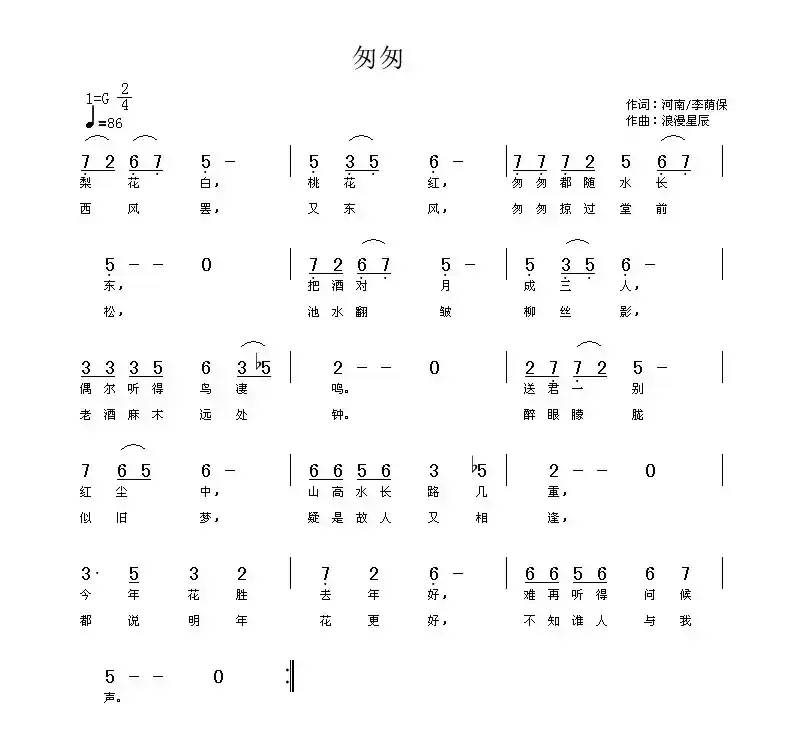 匆匆

1=G $\frac{2}{4}$
♩=86

作词：河南/李荫保
作曲：浪漫星辰

7 2 6 7 5 - | 5 3 5 6 - | 7 7 7 2 5 6 7 |
梨 花 白， 桃 花 红， 匆 匆 都 随 水 长
西 风 罢， 又 东 风， 匆 匆 掠 过 堂 前

5 - - 0 | 7 2 6 7 5 - | 5 3 5 6 - |
东， 把 酒 对 月 成 三 人，
松， 池 水 翻 皱 柳 丝 影，

3 3 3 5 6 3 ♭5 | 2 - - 0 | 2 7 7 2 5 - |
偶 尔 听 得 鸟 凄 鸣。 送 君 一 别
老 酒 麻 木 远 处 钟。 醉 眼 朦 胧

7 6 5 6 - | 6 6 5 6 3 ♭5 | 2 - - 0 |
红 尘 中， 山 高 水 长 路 几 重，
似 旧 梦， 疑 是 故 人 又 相 逢，

3· 5 3 2 | 7 2 6 - | 6 6 5 6 6 7 |
今 年 花 胜 去 年 好， 难 再 听 得 问 候
都 说 明 年 花 更 好， 不 知 谁 人 与 我

5 - - 0 :‖
声。